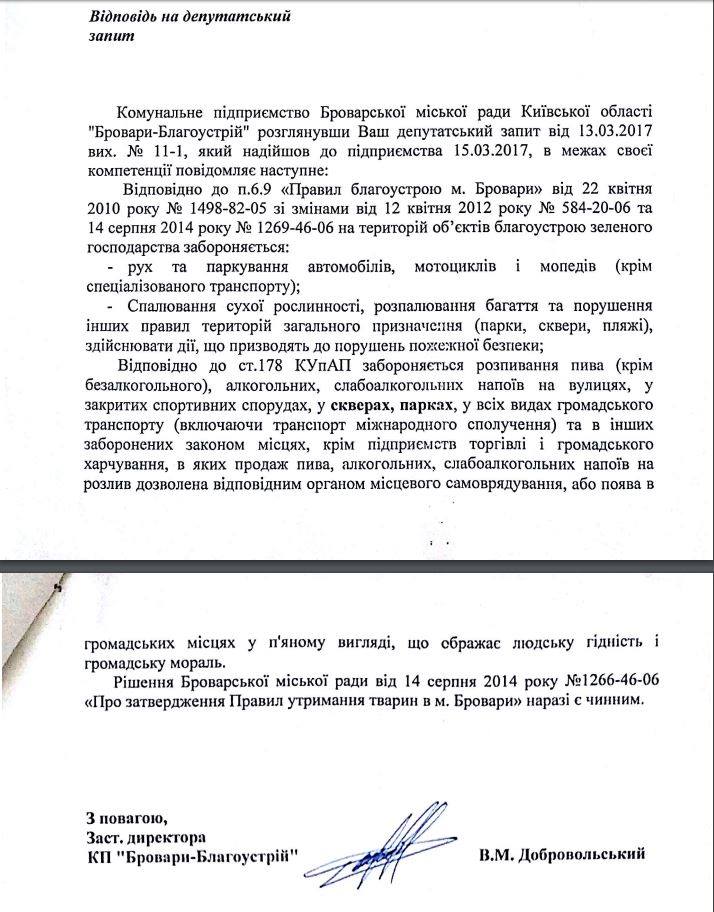 Відповідь на депутатський запит

Комунальне підприємство Броварської міської ради Київської області "Бровари-Благоустрій" розглянувши Ваш депутатський запит від 13.03.2017 вих. № 11-1, який надійшов до підприємства 15.03.2017, в межах своєї компетенції повідомляє наступне:

Відповідно до п.6.9 «Правил благоустрою м. Бровари» від 22 квітня 2010 року № 1498-82-05 зі змінами від 12 квітня 2012 року № 584-20-06 та 14 серпня 2014 року № 1269-46-06 на територій об'єктів благоустрою зеленого господарства забороняється:

- рух та паркування автомобілів, мотоциклів і мопедів (крім спеціалізованого транспорту);

- Спалювання сухої рослинності, розпалювання багаття та порушення інших правил територій загального призначення (парки, сквери, пляжі), здійснювати дії, що призводять до порушень пожежної безпеки;

Відповідно до ст.178 КУпАП забороняється розпивання пива (крім безалкогольного), алкогольних, слабоалкогольних напоїв на вулицях, у закритих спортивних спорудах, у скверах, парках, у всіх видах громадського транспорту (включаючи транспорт міжнародного сполучення) та в інших заборонених законом місцях, крім підприємств торгівлі і громадського харчування, в яких продаж пива, алкогольних, слабоалкогольних напоїв на розлив дозволена відповідним органом місцевого самоврядування, або поява в громадських місцях у п'яному вигляді, що ображає людську гідність і громадську мораль.

Рішення Броварської міської ради від 14 серпня 2014 року №1266-46-06 «Про затвердження Правил утримання тварин в м. Бровари» наразі є чинним.

З повагою,
Заст. директора
КП "Бровари-Благоустрій" В.М. Добровольський